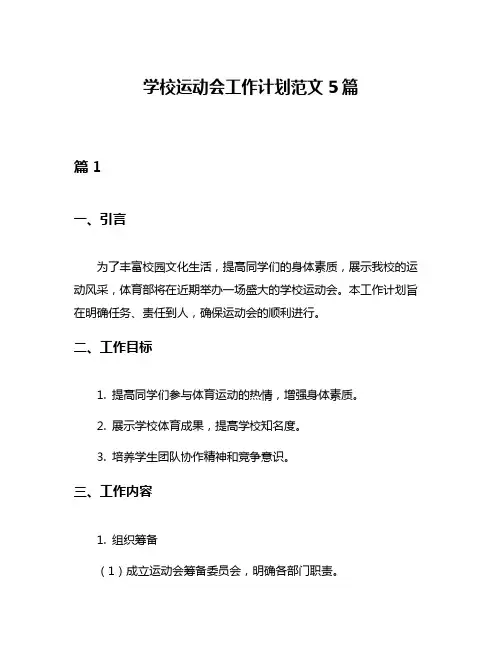 学校运动会工作计划范文 5 篇

篇 1

一、引言

为了丰富校园文化生活，提高同学们的身体素质，展示我校的运动风采，体育部将在近期举办一场盛大的学校运动会。本工作计划旨在明确任务、责任到人，确保运动会的顺利进行。

二、工作目标

1. 提高同学们参与体育运动的热情，增强身体素质。

2. 展示学校体育成果，提高学校知名度。

3. 培养学生团队协作精神和竞争意识。

三、工作内容

1. 组织筹备

（1）成立运动会筹备委员会，明确各部门职责。